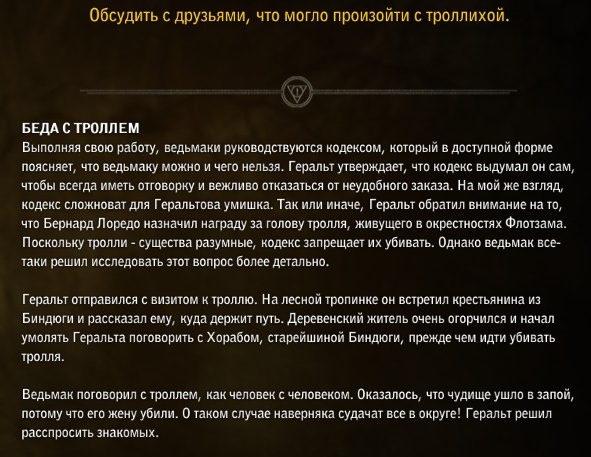 Обсудить с друзьями, что могло произойти с троллихой.

БЕДА С ТРОЛЛЕМ
Выполняя свою работу, ведьмаки руководствуются кодексом, который в доступной форме поясняет, что ведьмаку можно и чего нельзя. Геральт утверждает, что кодекс выдумал он сам, чтобы всегда иметь отговорку и вежливо отказаться от неудобного заказа. На мой же взгляд, кодекс сложноват для Геральтова умишка. Так или иначе, Геральт обратил внимание на то, что Бернард Лоредо назначил награду за голову тролля, живущего в окрестностях Флотзама. Поскольку тролли - существа разумные, кодекс запрещает их убивать. Однако ведьмак все-таки решил исследовать этот вопрос более детально.

Геральт отправился с визитом к троллю. На лесной тропинке он встретил крестьянина из Биндюги и рассказал ему, куда держит путь. Деревенский житель очень огорчился и начал умолять Геральта поговорить с Хорабом, старейшиной Биндюги, прежде чем идти убивать тролля.

Ведьмак поговорил с троллем, как человек с человеком. Оказалось, что чудище ушло в запой, потому что его жену убили. О таком случае наверняка судачат все в округе! Геральт решил расспросить знакомых.